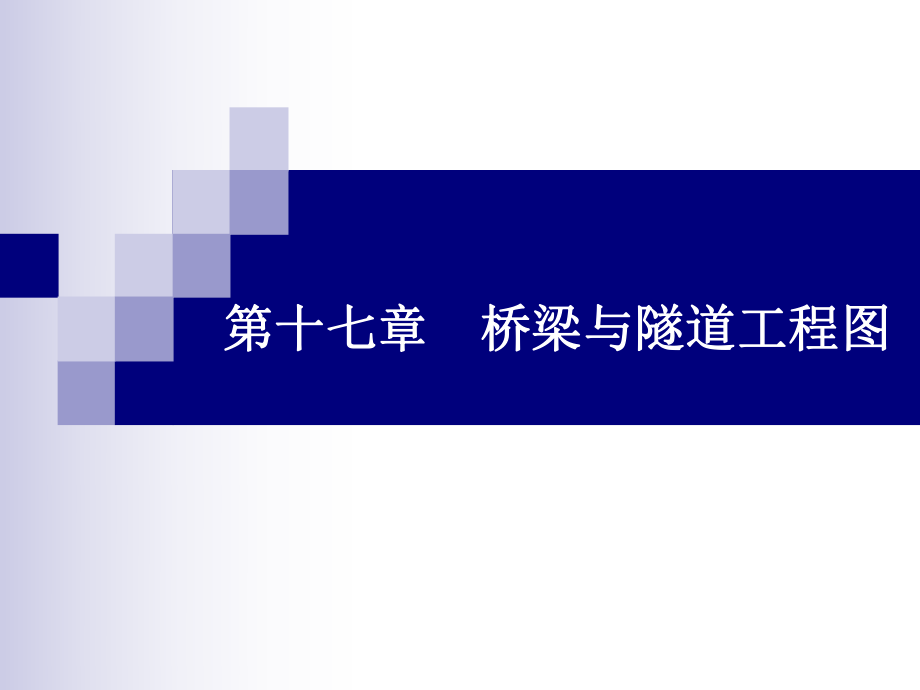 第十七章　桥梁与隧道工程图